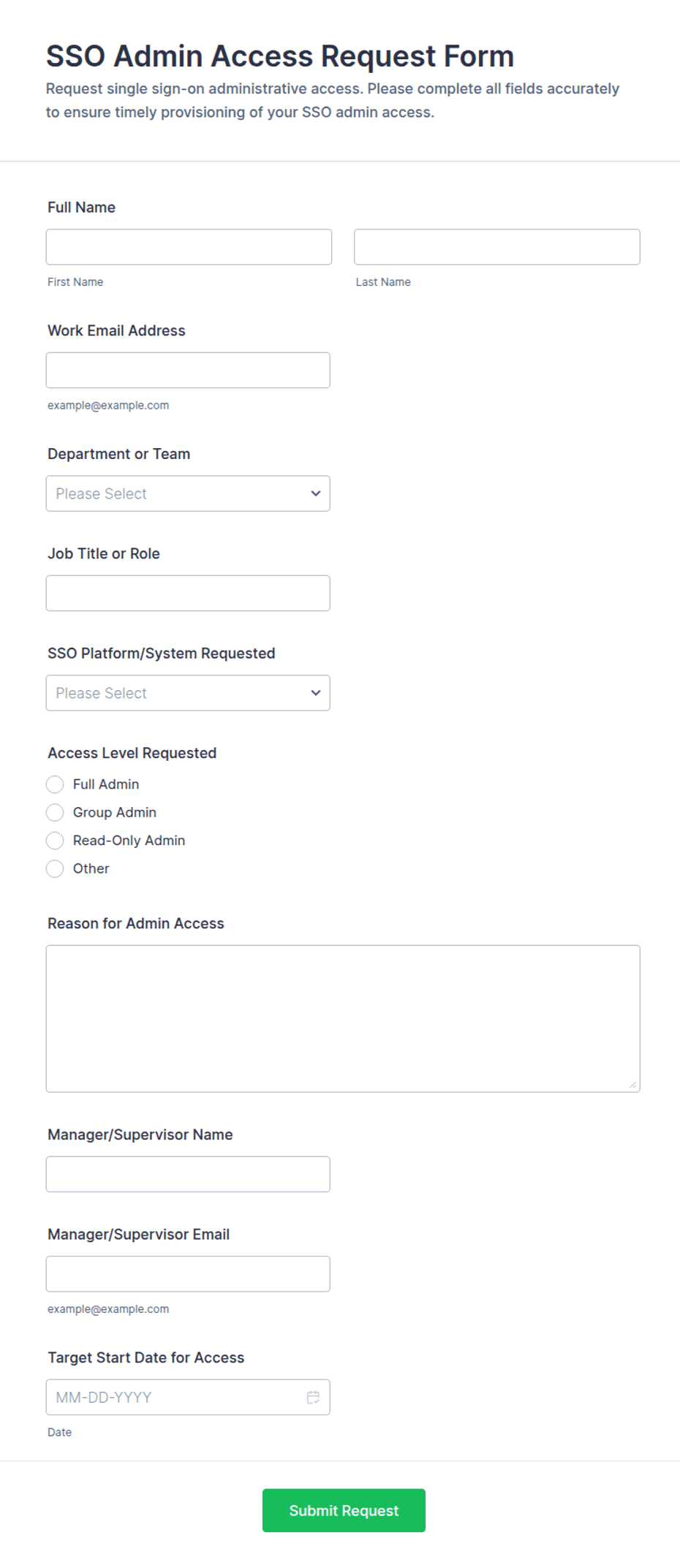 SSO Admin Access Request Form

Request single sign-on administrative access. Please complete all fields accurately to ensure timely provisioning of your SSO admin access.

Full Name

First Name

Last Name

Work Email Address

example@example.com

Department or Team

Please Select

Job Title or Role

SSO Platform/System Requested

Please Select

Access Level Requested

Full Admin

Group Admin

Read-Only Admin

Other

Reason for Admin Access

Manager/Supervisor Name

Manager/Supervisor Email

example@example.com

Target Start Date for Access

MM-DD-YYYY

Date

Submit Request